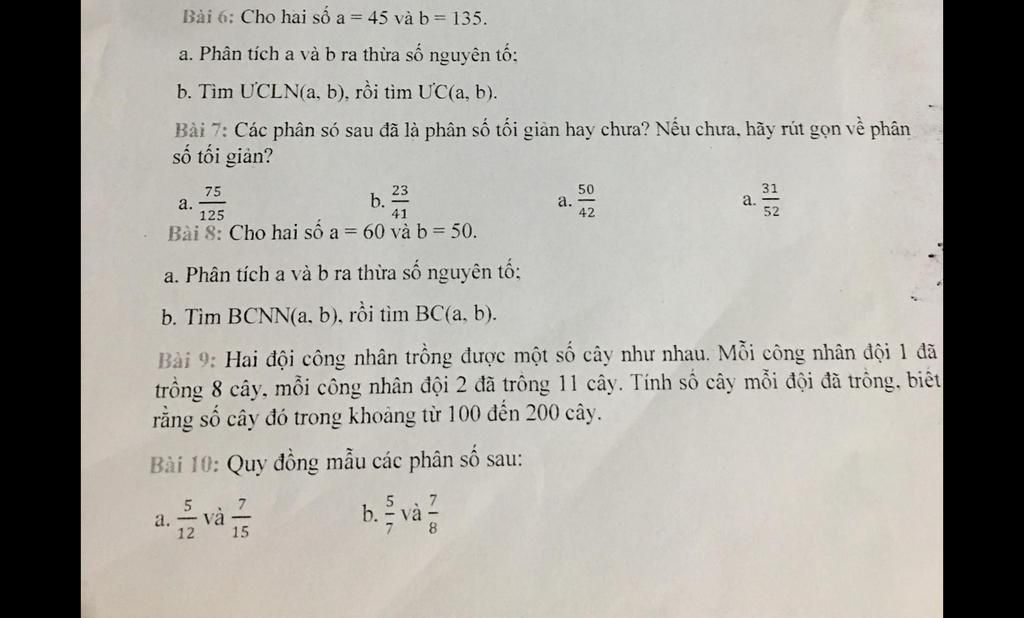 Bài 6: Cho hai số a = 45 và b = 135.

a. Phân tích a và b ra thừa số nguyên tố;

b. Tìm ƯCLN(a, b), rồi tìm ƯC(a, b).

Bài 7: Các phân só sau đã là phân số tối giản hay chưa? Nếu chưa, hãy rút gọn về phân số tối giản?

a. $\frac{75}{125}$ b. $\frac{23}{41}$ a. $\frac{50}{42}$ a. $\frac{31}{52}$

Bài 8: Cho hai số a = 60 và b = 50.

a. Phân tích a và b ra thừa số nguyên tố;

b. Tìm BCNN(a, b), rồi tìm BC(a, b).

Bài 9: Hai đội công nhân trồng được một số cây như nhau. Mỗi công nhân đội 1 đã trồng 8 cây, mỗi công nhân đội 2 đã trồng 11 cây. Tính số cây mỗi đội đã trồng, biết rằng số cây đó trong khoảng từ 100 đến 200 cây.

Bài 10: Quy đồng mẫu các phân số sau:

a. $\frac{5}{12}$ và $\frac{7}{15}$ b. $\frac{5}{7}$ và $\frac{7}{8}$